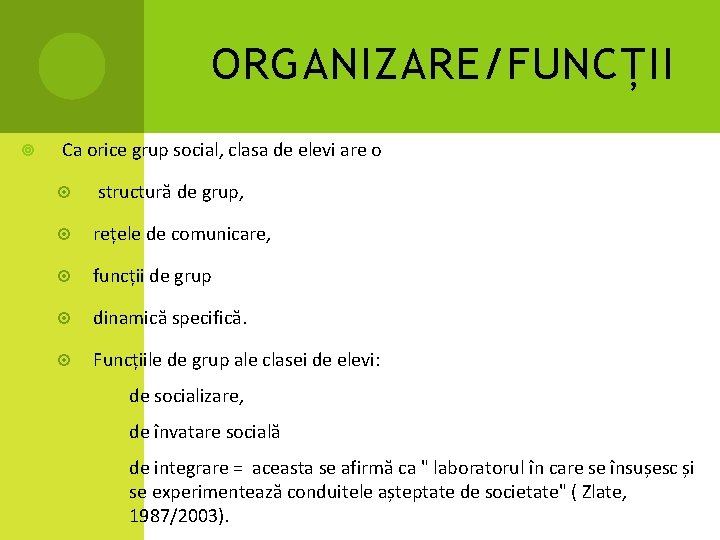 ORGANIZARE/FUNCȚII

Ca orice grup social, clasa de elevi are o

structură de grup,

rețele de comunicare,

funcții de grup

dinamică specifică.

Funcțiile de grup ale clasei de elevi:

de socializare,

de învatare socială

de integrare = aceasta se afirmă ca " laboratorul în care se însușesc și se experimentează conduitele așteptate de societate" ( Zlate, 1987/2003).